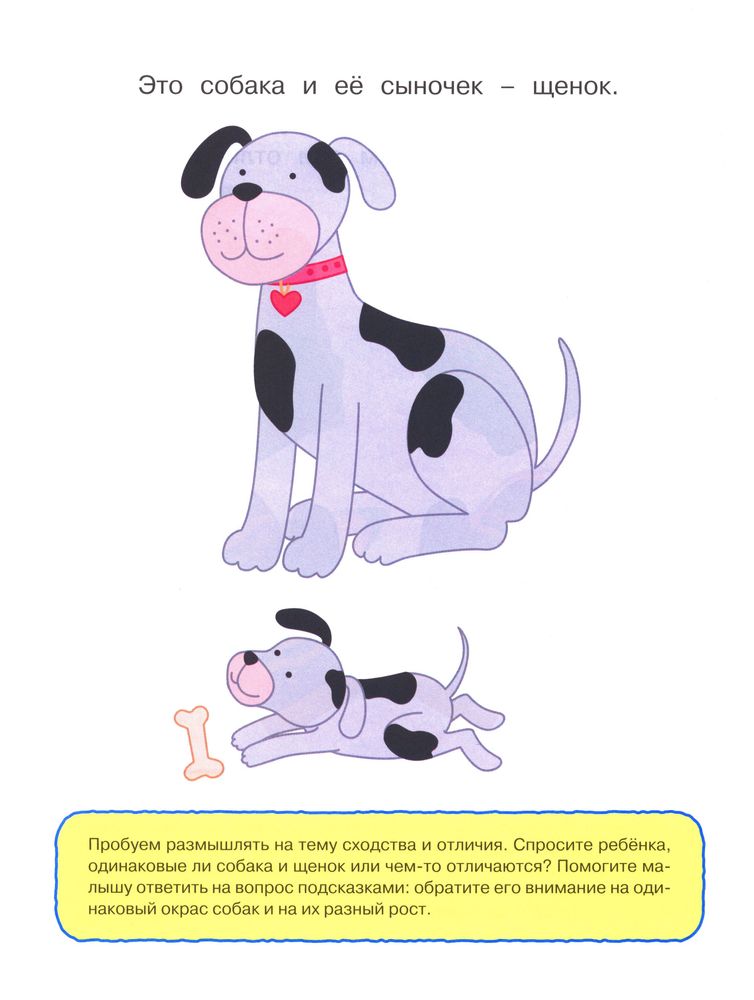 Это собака и её сыночек – щенок.

Пробуем размышлять на тему сходства и отличия. Спросите ребёнка, одинаковые ли собака и щенок или чем-то отличаются? Помогите малышу ответить на вопрос подсказками: обратите его внимание на одинаковый окрас собак и на их разный рост.